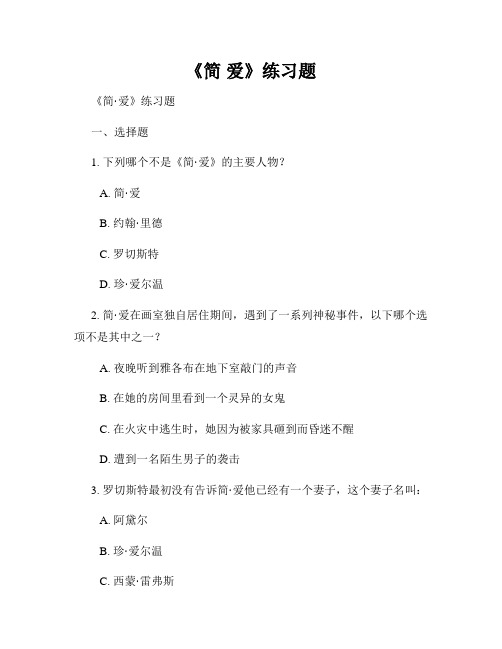 《简 爱》练习题

《简·爱》练习题

一、选择题

1. 下列哪个不是《简·爱》的主要人物？

A. 简·爱

B. 约翰·里德

C. 罗切斯特

D. 珍·爱尔温

2. 简·爱在画室独自居住期间，遇到了一系列神秘事件，以下哪个选项不是其中之一？

A. 夜晚听到雅各布在地下室敲门的声音

B. 在她的房间里看到一个灵异的女鬼

C. 在火灾中逃生时，她因为被家具砸到而昏迷不醒

D. 遭到一名陌生男子的袭击

3. 罗切斯特最初没有告诉简·爱他已经有一个妻子，这个妻子名叫：

A. 阿黛尔

B. 珍·爱尔温

C. 西蒙·雷弗斯